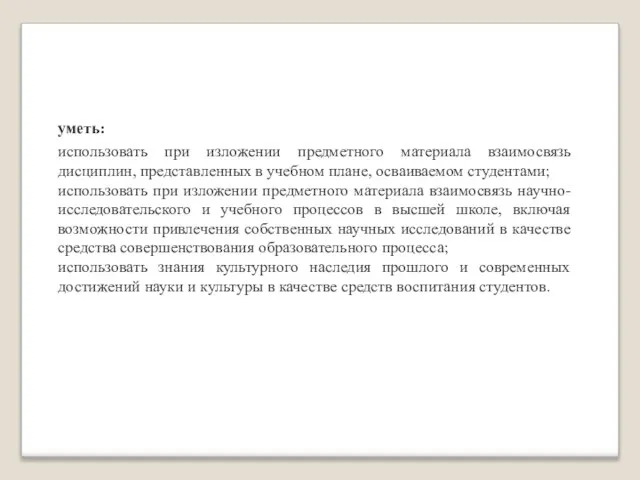 уметь:

использовать при изложении предметного материала взаимосвязь дисциплин, представленных в учебном плане, осваиваемом студентами;
использовать при изложении предметного материала взаимосвязь научно-исследовательского и учебного процессов в высшей школе, включая возможности привлечения собственных научных исследований в качестве средства совершенствования образовательного процесса;
использовать знания культурного наследия прошлого и современных достижений науки и культуры в качестве средств воспитания студентов.